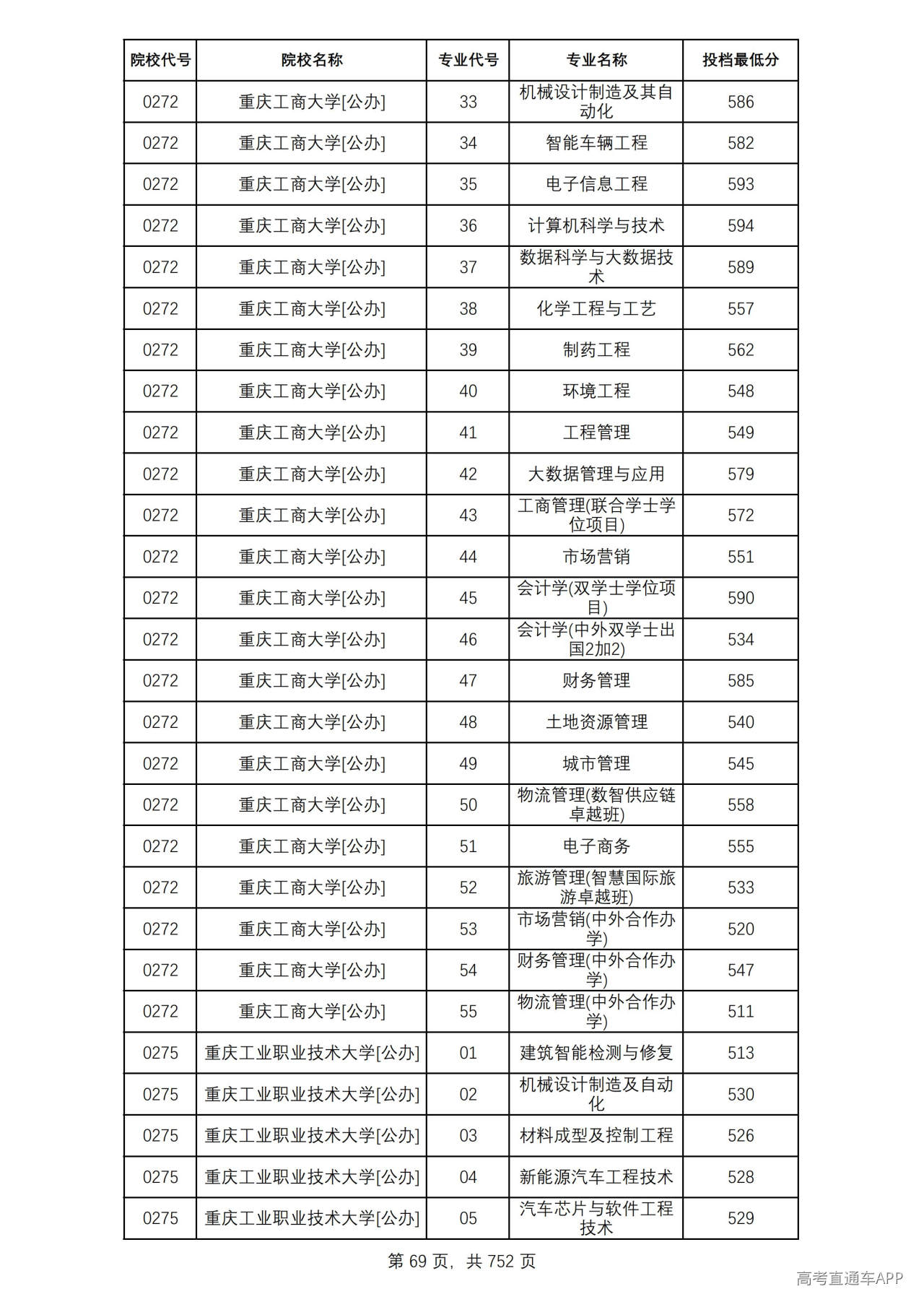 | 院校代号 | 院校名称 | 专业代号 | 专业名称 | 投档最低分 |
|---|---|---|---|---|
| 0272 | 重庆工商大学[公办] | 33 | 机械设计制造及其自动化 | 586 |
| 0272 | 重庆工商大学[公办] | 34 | 智能车辆工程 | 582 |
| 0272 | 重庆工商大学[公办] | 35 | 电子信息工程 | 593 |
| 0272 | 重庆工商大学[公办] | 36 | 计算机科学与技术 | 594 |
| 0272 | 重庆工商大学[公办] | 37 | 数据科学与大数据技术 | 589 |
| 0272 | 重庆工商大学[公办] | 38 | 化学工程与工艺 | 557 |
| 0272 | 重庆工商大学[公办] | 39 | 制药工程 | 562 |
| 0272 | 重庆工商大学[公办] | 40 | 环境工程 | 548 |
| 0272 | 重庆工商大学[公办] | 41 | 工程管理 | 549 |
| 0272 | 重庆工商大学[公办] | 42 | 大数据管理与应用 | 579 |
| 0272 | 重庆工商大学[公办] | 43 | 工商管理(联合学士学位项目) | 572 |
| 0272 | 重庆工商大学[公办] | 44 | 市场营销 | 551 |
| 0272 | 重庆工商大学[公办] | 45 | 会计学(双学士学位项目) | 590 |
| 0272 | 重庆工商大学[公办] | 46 | 会计学(中外双学士出国2加2) | 534 |
| 0272 | 重庆工商大学[公办] | 47 | 财务管理 | 585 |
| 0272 | 重庆工商大学[公办] | 48 | 土地资源管理 | 540 |
| 0272 | 重庆工商大学[公办] | 49 | 城市管理 | 545 |
| 0272 | 重庆工商大学[公办] | 50 | 物流管理(数智供应链卓越班) | 558 |
| 0272 | 重庆工商大学[公办] | 51 | 电子商务 | 555 |
| 0272 | 重庆工商大学[公办] | 52 | 旅游管理(智慧国际旅游卓越班) | 533 |
| 0272 | 重庆工商大学[公办] | 53 | 市场营销(中外合作办学) | 520 |
| 0272 | 重庆工商大学[公办] | 54 | 财务管理(中外合作办学) | 547 |
| 0272 | 重庆工商大学[公办] | 55 | 物流管理(中外合作办学) | 511 |
| 0275 | 重庆工业职业技术大学[公办] | 01 | 建筑智能检测与修复 | 513 |
| 0275 | 重庆工业职业技术大学[公办] | 02 | 机械设计制造及自动化 | 530 |
| 0275 | 重庆工业职业技术大学[公办] | 03 | 材料成型及控制工程 | 526 |
| 0275 | 重庆工业职业技术大学[公办] | 04 | 新能源汽车工程技术 | 528 |
| 0275 | 重庆工业职业技术大学[公办] | 05 | 汽车芯片与软件工程技术 | 529 |

第69页，共752页

高考直通车APP